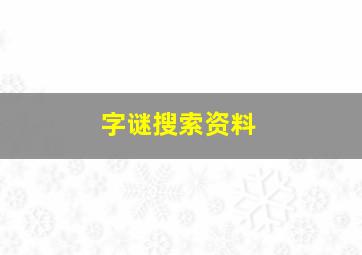 字谜搜索资料